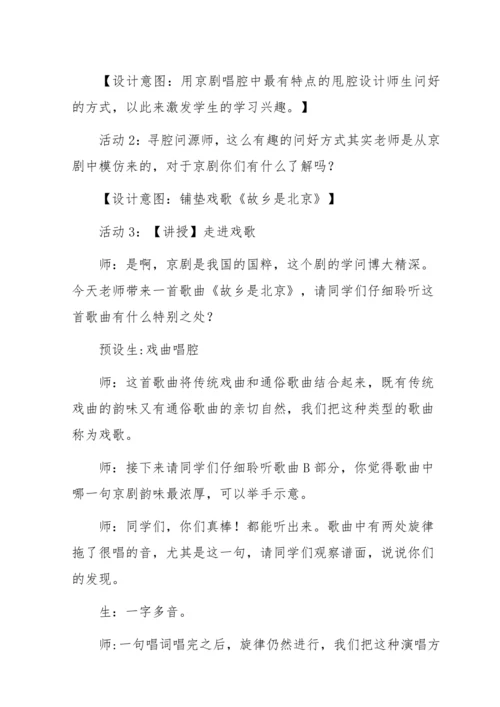 【设计意图：用京剧唱腔中最有特点的甩腔设计师生问好的方式，以此来激发学生的学习兴趣。】

活动 2：寻腔问源师，这么有趣的问好方式其实老师是从京剧中模仿来的，对于京剧你们有什么了解吗？

【设计意图：铺垫戏歌《故乡是北京》】

活动 3：【讲授】走进戏歌

师：是啊，京剧是我国的国粹，这个剧的学问博大精深。今天老师带来一首歌曲《故乡是北京》，请同学们仔细聆听这首歌曲有什么特别之处？

预设生:戏曲唱腔

师：这首歌曲将传统戏曲和通俗歌曲结合起来，既有传统戏曲的韵味又有通俗歌曲的亲切自然，我们把这种类型的歌曲称为戏歌。

师：接下来请同学们仔细聆听歌曲 B 部分，你觉得歌曲中哪一句京剧韵味最浓厚，可以举手示意。

师：同学们，你们真棒！都能听出来。歌曲中有两处旋律拖了很唱的音，尤其是这一句，请同学们观察谱面，说说你们的发现。

生：一字多音。

师:一句唱词唱完之后，旋律仍然进行，我们把这种演唱方